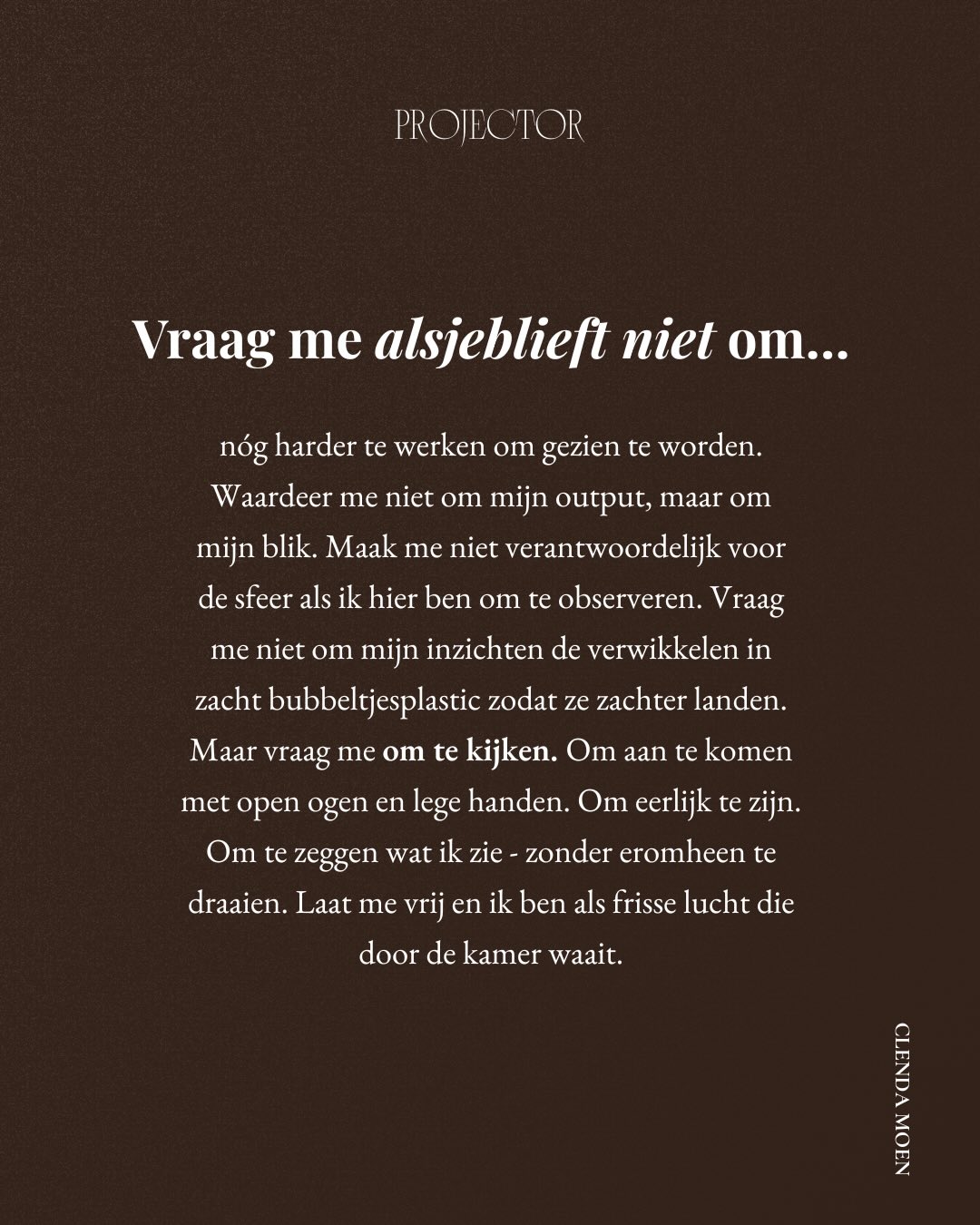 PROJECTOR

Vraag me alsjeblieft niet om...

nóg harder te werken om gezien te worden. Waardeer me niet om mijn output, maar om mijn blik. Maak me niet verantwoordelijk voor de sfeer als ik hier ben om te observeren. Vraag me niet om mijn inzichten de verwikkelen in zacht bubbeltjesplastic zodat ze zachter landen. Maar vraag me om te kijken. Om aan te komen met open ogen en lege handen. Om eerlijk te zijn. Om te zeggen wat ik zie - zonder eromheen te draaien. Laat me vrij en ik ben als frisse lucht die door de kamer waait.

CLENDA MOEN